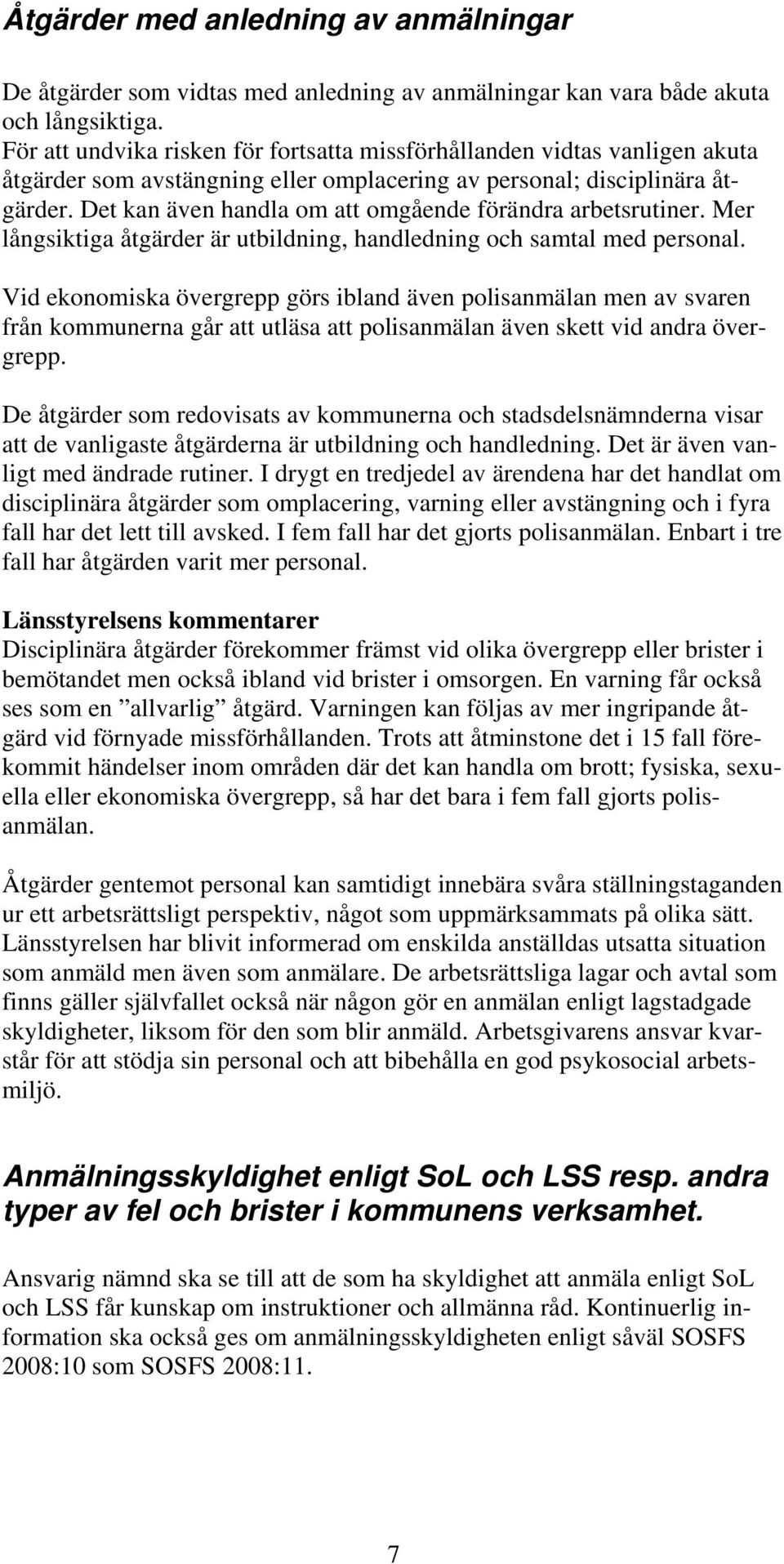 Åtgärder med anledning av anmälningar

De åtgärder som vidtas med anledning av anmälningar kan vara både akuta och långsiktiga.
För att undvika risken för fortsatta missförhållanden vidtas vanligen akuta åtgärder som avstängning eller omplacering av personal; disciplinära åtgärder. Det kan även handla om att omgående förändra arbetsrutiner. Mer långsiktiga åtgärder är utbildning, handledning och samtal med personal.

Vid ekonomiska övergrepp görs ibland även polisanmälan men av svaren från kommunerna går att utläsa att polisanmälan även skett vid andra övergrepp.

De åtgärder som redovisats av kommunerna och stadsdelsnämnderna visar att de vanligaste åtgärderna är utbildning och handledning. Det är även vanligt med ändrade rutiner. I drygt en tredjedel av ärendena har det handlat om disciplinära åtgärder som omplacering, varning eller avstängning och i fyra fall har det lett till avsked. I fem fall har det gjorts polisanmälan. Enbart i tre fall har åtgärden varit mer personal.

Länsstyrelsens kommentarer
Disciplinära åtgärder förekommer främst vid olika övergrepp eller brister i bemötandet men också ibland vid brister i omsorgen. En varning får också ses som en ”allvarlig” åtgärd. Varningen kan följas av mer ingripande åtgärd vid förnyade missförhållanden. Trots att åtminstone det i 15 fall förekommit händelser inom områden där det kan handla om brott; fysiska, sexuella eller ekonomiska övergrepp, så har det bara i fem fall gjorts polisanmälan.

Åtgärder gentemot personal kan samtidigt innebära svåra ställningstaganden ur ett arbetsrättsligt perspektiv, något som uppmärksammats på olika sätt. Länsstyrelsen har blivit informerad om enskilda anställdas utsatta situation som anmäld men även som anmälare. De arbetsrättsliga lagar och avtal som finns gäller självfallet också när någon gör en anmälan enligt lagstadgade skyldigheter, liksom för den som blir anmäld. Arbetsgivarens ansvar kvarstår för att stödja sin personal och att bibehålla en god psykosocial arbetsmiljö.

Anmälningsskyldighet enligt SoL och LSS resp. andra typer av fel och brister i kommunens verksamhet.

Ansvarig nämnd ska se till att de som ha skyldighet att anmäla enligt SoL och LSS får kunskap om instruktioner och allmänna råd. Kontinuerlig information ska också ges om anmälningsskyldigheten enligt såväl SOSFS 2008:10 som SOSFS 2008:11.

7